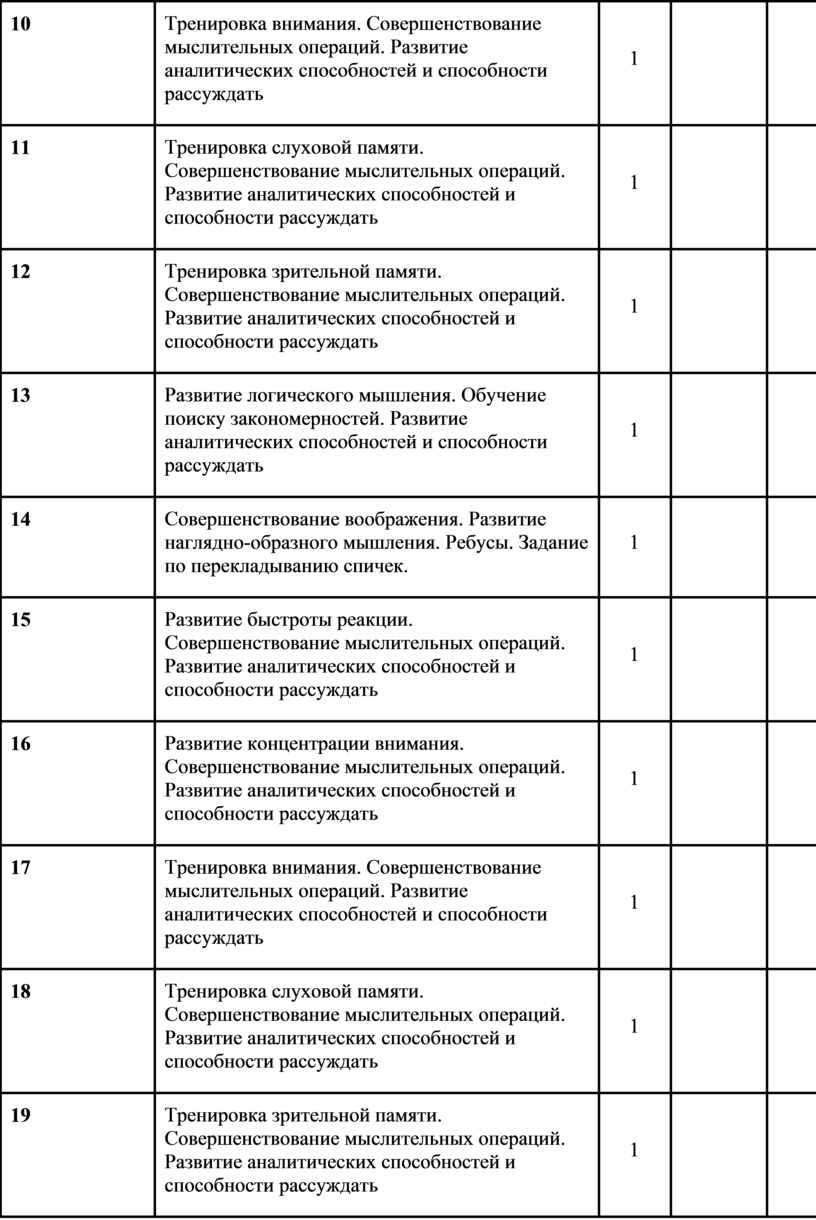 | | | | | |
|---|---|---|---|---|
| **10** | Тренировка внимания. Совершенствование мыслительных операций. Развитие аналитических способностей и способности рассуждать | 1 | | |
| **11** | Тренировка слуховой памяти. Совершенствование мыслительных операций. Развитие аналитических способностей и способности рассуждать | 1 | | |
| **12** | Тренировка зрительной памяти. Совершенствование мыслительных операций. Развитие аналитических способностей и способности рассуждать | 1 | | |
| **13** | Развитие логического мышления. Обучение поиску закономерностей. Развитие аналитических способностей и способности рассуждать | 1 | | |
| **14** | Совершенствование воображения. Развитие наглядно-образного мышления. Ребусы. Задание по перекладыванию спичек. | 1 | | |
| **15** | Развитие быстроты реакции. Совершенствование мыслительных операций. Развитие аналитических способностей и способности рассуждать | 1 | | |
| **16** | Развитие концентрации внимания. Совершенствование мыслительных операций. Развитие аналитических способностей и способности рассуждать | 1 | | |
| **17** | Тренировка внимания. Совершенствование мыслительных операций. Развитие аналитических способностей и способности рассуждать | 1 | | |
| **18** | Тренировка слуховой памяти. Совершенствование мыслительных операций. Развитие аналитических способностей и способности рассуждать | 1 | | |
| **19** | Тренировка зрительной памяти. Совершенствование мыслительных операций. Развитие аналитических способностей и способности рассуждать | 1 | | |